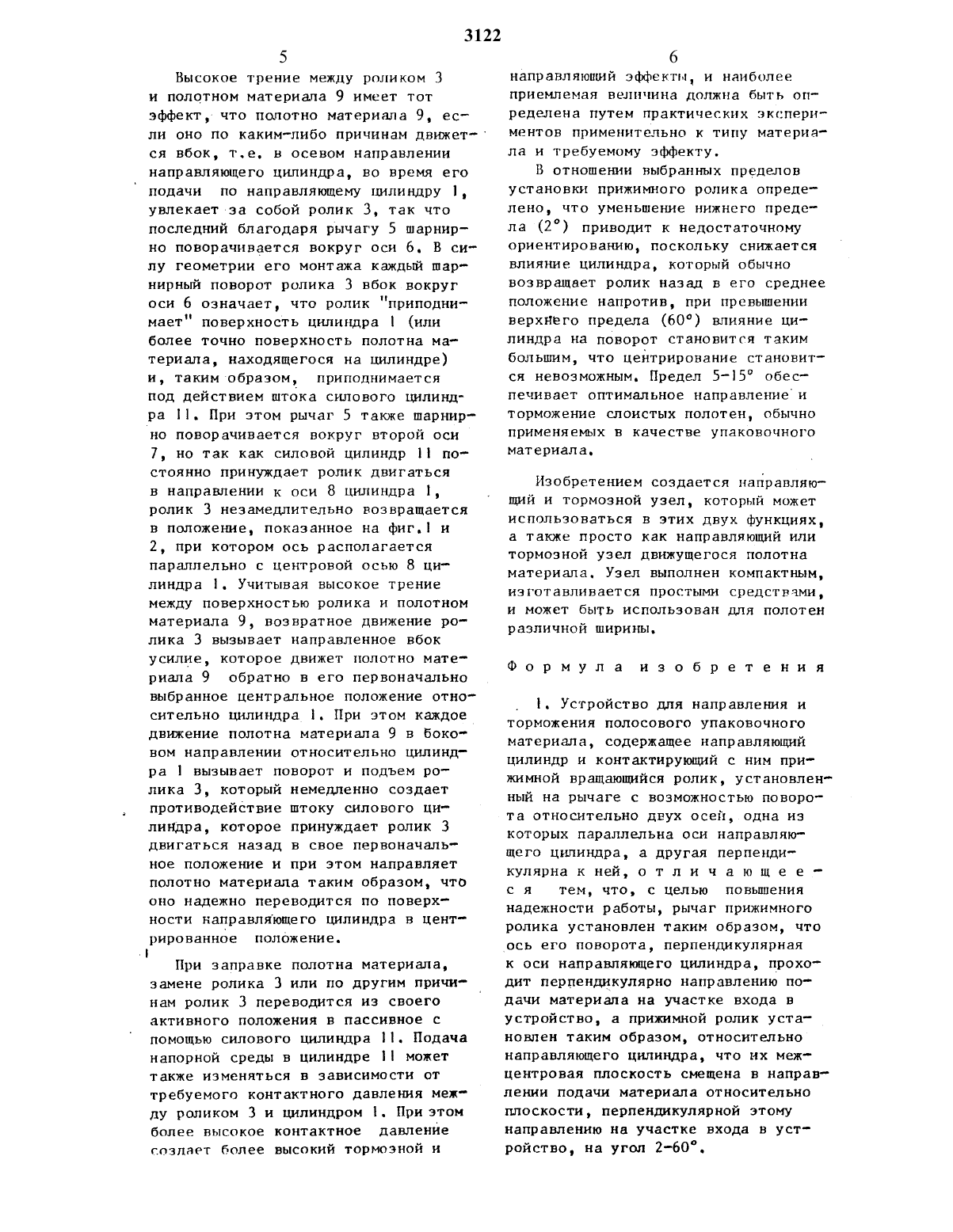 3122

5

Высокое трение между роликом 3 и полотном материала 9 имеет тот эффект, что полотно материала 9, если оно по каким-либо причинам движется вбок, т.е. в осевом направлении направляющего цилиндра, во время его подачи по направляющему цилиндру 1, увлекает за собой ролик 3, так что последний благодаря рычагу 5 шарнирно поворачивается вокруг оси 6. В силу геометрии его монтажа каждый шарнирный поворот ролика 3 вбок вокруг оси 6 означает, что ролик "приподнимает" поверхность цилиндра 1 (или более точно поверхность полотна материала, находящегося на цилиндре) и, таким образом, приподнимается под действием штока силового цилиндра 11. При этом рычаг 5 также шарнирно поворачивается вокруг второй оси 7, но так как силовой цилиндр 11 постоянно принуждает ролик двигаться в направлении к оси 8 цилиндра 1, ролик 3 незамедлительно возвращается в положение, показанное на фиг.1 и 2, при котором ось располагается параллельно с центровой осью 8 цилиндра 1. Учитывая высокое трение между поверхностью ролика и полотном материала 9, возвратное движение ролика 3 вызывает направленное вбок усилие, которое движет полотно материала 9 обратно в его первоначально выбранное центральное положение относительно цилиндра 1. При этом каждое движение полотна материала 9 в боковом направлении относительно цилиндра 1 вызывает поворот и подъем ролика 3, который немедленно создает противодействие штоку силового цилиндра, которое принуждает ролик 3 двигаться назад в свое первоначальное положение и при этом направляет полотно материала таким образом, что оно надежно переводится по поверхности направляющего цилиндра в центрированное положение.

При заправке полотна материала, замене ролика 3 или по другим причинам ролик 3 переводится из своего активного положения в пассивное с помощью силового цилиндра 11. Подача напорной среды в цилиндре 11 может также изменяться в зависимости от требуемого контактного давления между роликом 3 и цилиндром 1. При этом более высокое контактное давление создает более высокий тормозной и

6

направляющий эффекты, и наиболее приемлемая величина должна быть определена путем практических экспериментов применительно к типу материала и требуемому эффекту.

В отношении выбранных пределов установки прижимного ролика определено, что уменьшение нижнего предела (2°) приводит к недостаточному ориентированию, поскольку снижается влияние цилиндра, который обычно возвращает ролик назад в его среднее положение напротив, при превышении верхнего предела (60°) влияние цилиндра на поворот становится таким большим, что центрирование становится невозможным. Предел 5-15° обеспечивает оптимальное направление и торможение слоистых полотен, обычно применяемых в качестве упаковочного материала.

Изобретением создается направляющий и тормозной узел, который может использоваться в этих двух функциях, а также просто как направляющий или тормозной узел движущегося полотна материала. Узел выполнен компактным, изготавливается простыми средствами, и может быть использован для полотен различной ширины.

Формула изобретения

1. Устройство для направления и торможения полосового упаковочного материала, содержащее направляющий цилиндр и контактирующий с ним прижимной вращающийся ролик, установленный на рычаге с возможностью поворота относительно двух осей, одна из которых параллельна оси направляющего цилиндра, а другая перпендикулярна к ней, отличающееся тем, что, с целью повышения надежности работы, рычаг прижимного ролика установлен таким образом, что ось его поворота, перпендикулярная к оси направляющего цилиндра, проходит перпендикулярно направлению подачи материала на участке входа в устройство, а прижимной ролик установлен таким образом, относительно направляющего цилиндра, что их межцентровая плоскость смещена в направлении подачи материала относительно плоскости, перпендикулярной этому направлению на участке входа в устройство, на угол 2-60°.